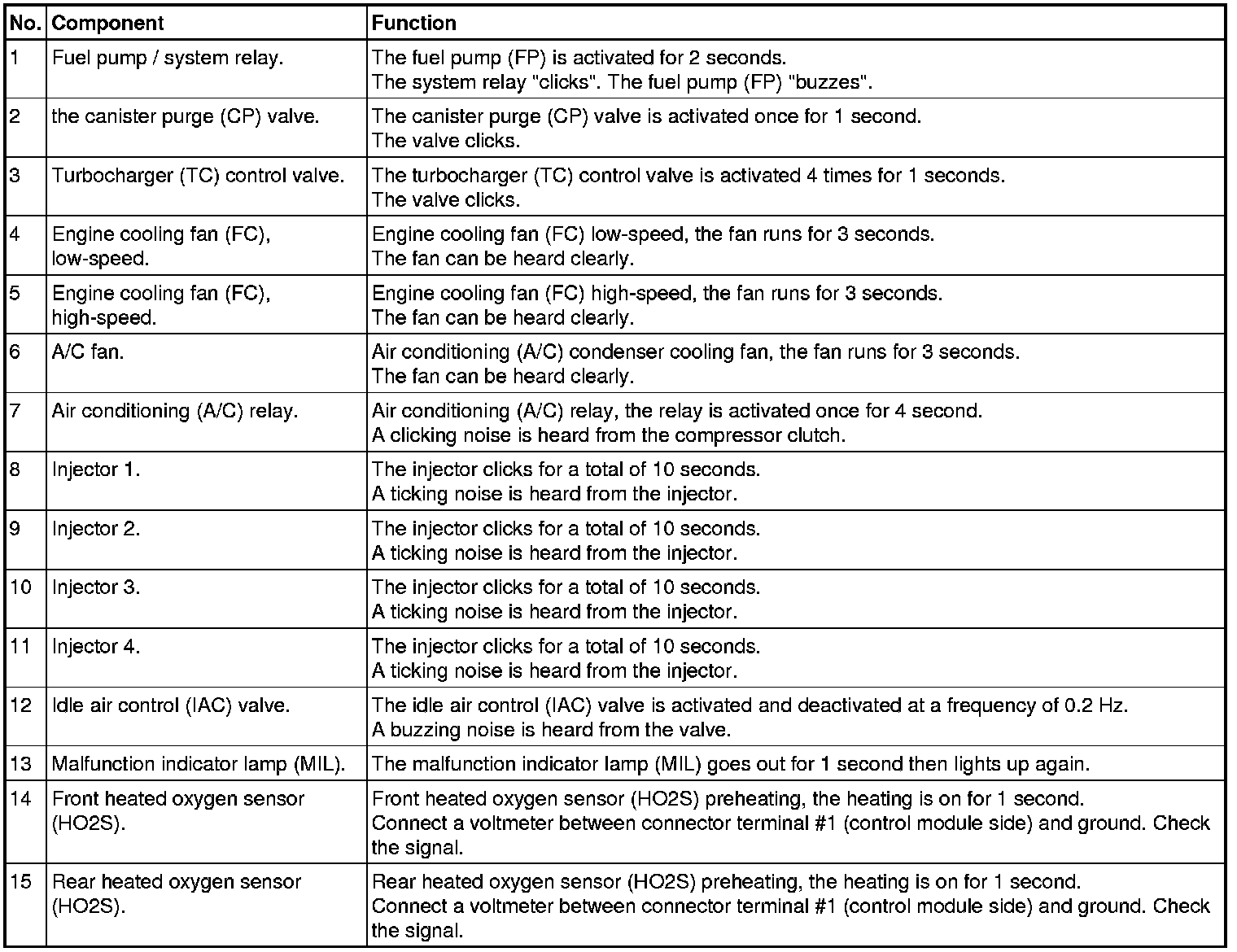 | No. | Component | Function |
|---|---|---|
| 1 | Fuel pump / system relay. | The fuel pump (FP) is activated for 2 seconds. The system relay "clicks". The fuel pump (FP) "buzzes". |
| 2 | the canister purge (CP) valve. | The canister purge (CP) valve is activated once for 1 second. The valve clicks. |
| 3 | Turbocharger (TC) control valve. | The turbocharger (TC) control valve is activated 4 times for 1 seconds. The valve clicks. |
| 4 | Engine cooling fan (FC), low-speed. | Engine cooling fan (FC) low-speed, the fan runs for 3 seconds. The fan can be heard clearly. |
| 5 | Engine cooling fan (FC), high-speed. | Engine cooling fan (FC) high-speed, the fan runs for 3 seconds. The fan can be heard clearly. |
| 6 | A/C fan. | Air conditioning (A/C) condenser cooling fan, the fan runs for 3 seconds. The fan can be heard clearly. |
| 7 | Air conditioning (A/C) relay. | Air conditioning (A/C) relay, the relay is activated once for 4 second. A clicking noise is heard from the compressor clutch. |
| 8 | Injector 1. | The injector clicks for a total of 10 seconds. A ticking noise is heard from the injector. |
| 9 | Injector 2. | The injector clicks for a total of 10 seconds. A ticking noise is heard from the injector. |
| 10 | Injector 3. | The injector clicks for a total of 10 seconds. A ticking noise is heard from the injector. |
| 11 | Injector 4. | The injector clicks for a total of 10 seconds. A ticking noise is heard from the injector. |
| 12 | Idle air control (IAC) valve. | The idle air control (IAC) valve is activated and deactivated at a frequency of 0.2 Hz. A buzzing noise is heard from the valve. |
| 13 | Malfunction indicator lamp (MIL). | The malfunction indicator lamp (MIL) goes out for 1 second then lights up again. |
| 14 | Front heated oxygen sensor (HO2S). | Front heated oxygen sensor (HO2S) preheating, the heating is on for 1 second. Connect a voltmeter between connector terminal #1 (control module side) and ground. Check the signal. |
| 15 | Rear heated oxygen sensor (HO2S). | Rear heated oxygen sensor (HO2S) preheating, the heating is on for 1 second. Connect a voltmeter between connector terminal #1 (control module side) and ground. Check the signal. |